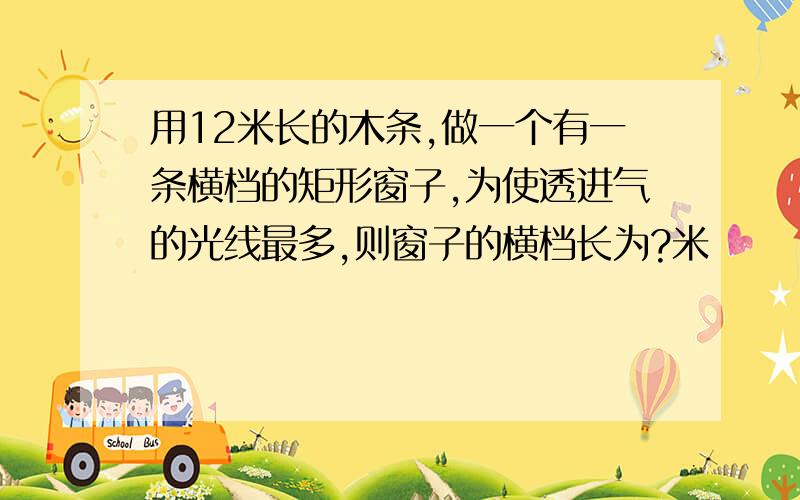 用12米长的木条,做一个有一条横档的矩形窗子,为使透进气的光线最多,则窗子的横档长为?米

School Bus